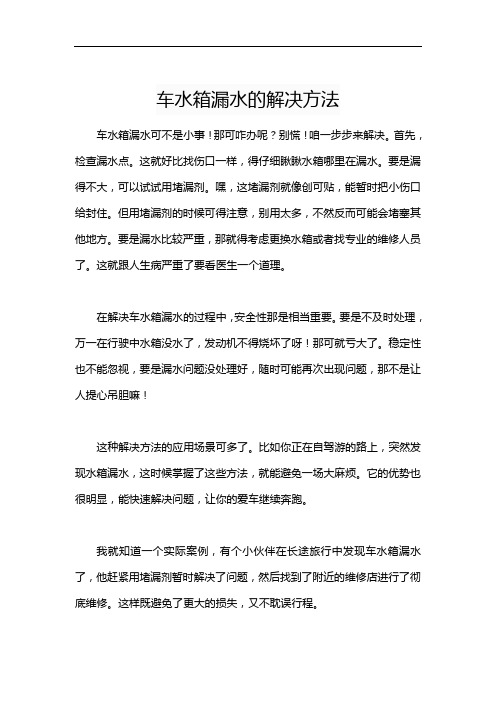 车水箱漏水的解决方法

车水箱漏水可不是小事！那可咋办呢？别慌！咱一步步来解决。首先，检查漏水点。这就好比找伤口一样，得仔细瞅瞅水箱哪里在漏水。要是漏得不大，可以试试用堵漏剂。嘿，这堵漏剂就像创可贴，能暂时把小伤口给封住。但用堵漏剂的时候可得注意，别用太多，不然反而可能会堵塞其他地方。要是漏水比较严重，那就得考虑更换水箱或者找专业的维修人员了。这就跟人生病严重了要看医生一个道理。

在解决车水箱漏水的过程中，安全性那是相当重要。要是不及时处理，万一在行驶中水箱没水了，发动机不得烧坏了呀！那可就亏大了。稳定性也不能忽视，要是漏水问题没处理好，随时可能再次出现问题，那不是让人提心吊胆嘛！

这种解决方法的应用场景可多了。比如你正在自驾游的路上，突然发现水箱漏水，这时候掌握了这些方法，就能避免一场大麻烦。它的优势也很明显，能快速解决问题，让你的爱车继续奔跑。

我就知道一个实际案例，有个小伙伴在长途旅行中发现车水箱漏水了，他赶紧用堵漏剂暂时解决了问题，然后找到了附近的维修店进行了彻底维修。这样既避免了更大的损失，又不耽误行程。